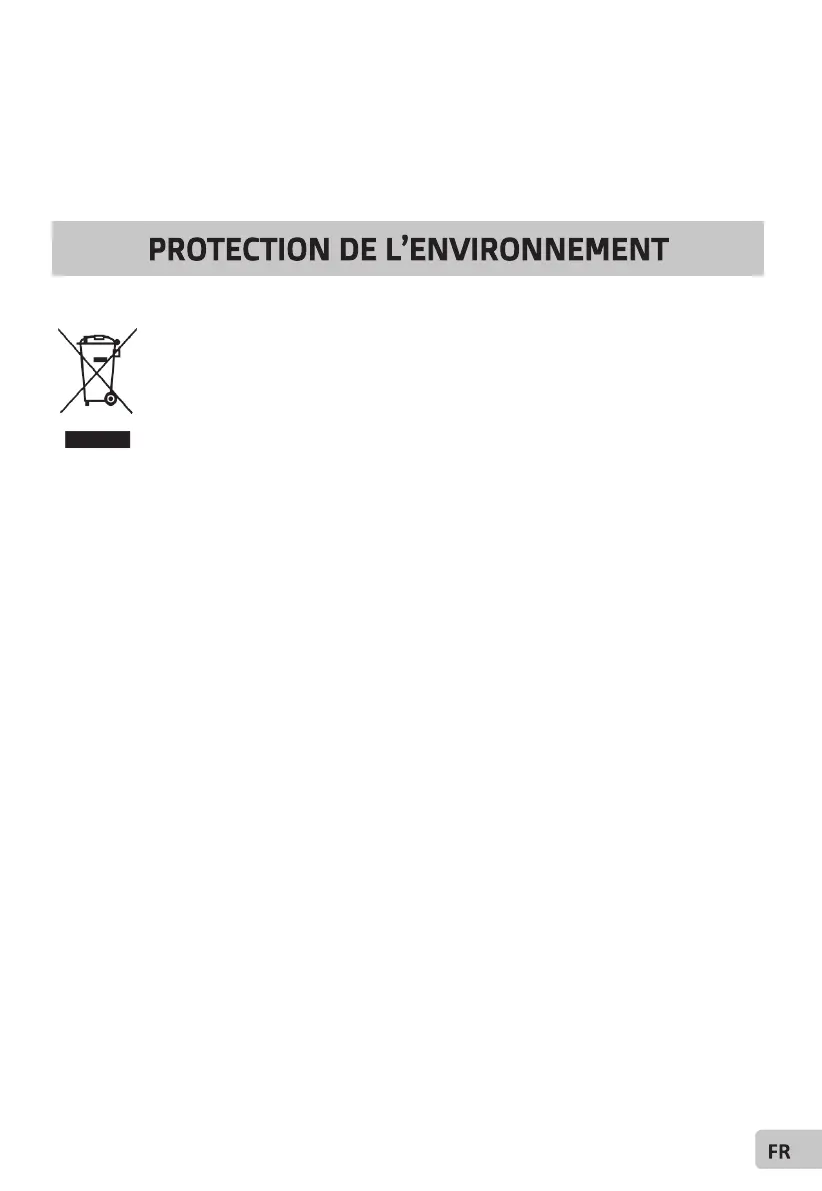 PROTECTION DE L'ENVIRONNEMENT

FR